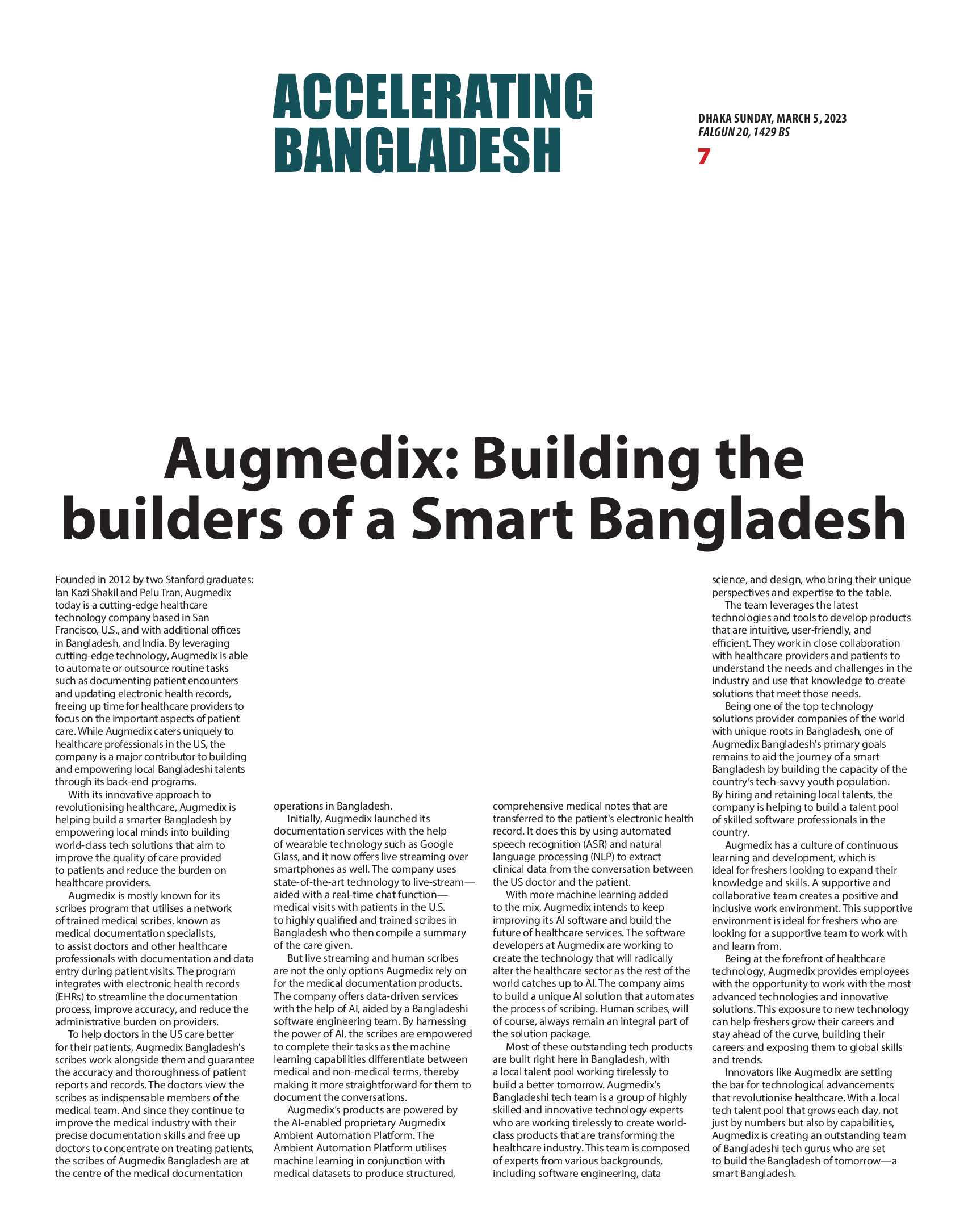 ACCELERATING BANGLADESH

DHAKA SUNDAY, MARCH 5, 2023
FALGUN 20, 1429 BS
7

Augmedix: Building the builders of a Smart Bangladesh

Founded in 2012 by two Stanford graduates: Ian Kazi Shakil and Pelu Tran, Augmedix today is a cutting-edge healthcare technology company based in San Francisco, U.S., and with additional offices in Bangladesh, and India. By leveraging cutting-edge technology, Augmedix is able to automate or outsource routine tasks such as documenting patient encounters and updating electronic health records, freeing up time for healthcare providers to focus on the important aspects of patient care. While Augmedix caters uniquely to healthcare professionals in the US, the company is a major contributor to building and empowering local Bangladeshi talents through its back-end programs.

With its innovative approach to revolutionising healthcare, Augmedix is helping build a smarter Bangladesh by empowering local minds into building world-class tech solutions that aim to improve the quality of care provided to patients and reduce the burden on healthcare providers.

Augmedix is mostly known for its scribes program that utilises a network of trained medical scribes, known as medical documentation specialists, to assist doctors and other healthcare professionals with documentation and data entry during patient visits. The program integrates with electronic health records (EHRs) to streamline the documentation process, improve accuracy, and reduce the administrative burden on providers.

To help doctors in the US care better for their patients, Augmedix Bangladesh's scribes work alongside them and guarantee the accuracy and thoroughness of patient reports and records. The doctors view the scribes as indispensable members of the medical team. And since they continue to improve the medical industry with their precise documentation skills and free up doctors to concentrate on treating patients, the scribes of Augmedix Bangladesh are at the centre of the medical documentation operations in Bangladesh.

Initially, Augmedix launched its documentation services with the help of wearable technology such as Google Glass, and it now offers live streaming over smartphones as well. The company uses state-of-the-art technology to live-stream—aided with a real-time chat function—medical visits with patients in the U.S. to highly qualified and trained scribes in Bangladesh who then compile a summary of the care given.

But live streaming and human scribes are not the only options Augmedix rely on for the medical documentation products. The company offers data-driven services with the help of AI, aided by a Bangladeshi software engineering team. By harnessing the power of AI, the scribes are empowered to complete their tasks as the machine learning capabilities differentiate between medical and non-medical terms, thereby making it more straightforward for them to document the conversations.

Augmedix's products are powered by the AI-enabled proprietary Augmedix Ambient Automation Platform. The Ambient Automation Platform utilises machine learning in conjunction with medical datasets to produce structured, comprehensive medical notes that are transferred to the patient's electronic health record. It does this by using automated speech recognition (ASR) and natural language processing (NLP) to extract clinical data from the conversation between the US doctor and the patient.

With more machine learning added to the mix, Augmedix intends to keep improving its AI software and build the future of healthcare services. The software developers at Augmedix are working to create the technology that will radically alter the healthcare sector as the rest of the world catches up to AI. The company aims to build a unique AI solution that automates the process of scribing. Human scribes, will of course, always remain an integral part of the solution package.

Most of these outstanding tech products are built right here in Bangladesh, with a local talent pool working tirelessly to build a better tomorrow. Augmedix's Bangladeshi tech team is a group of highly skilled and innovative technology experts who are working tirelessly to create world-class products that are transforming the healthcare industry. This team is composed of experts from various backgrounds, including software engineering, data science, and design, who bring their unique perspectives and expertise to the table.

The team leverages the latest technologies and tools to develop products that are intuitive, user-friendly, and efficient. They work in close collaboration with healthcare providers and patients to understand the needs and challenges in the industry and use that knowledge to create solutions that meet those needs.

Being one of the top technology solutions provider companies of the world with unique roots in Bangladesh, one of Augmedix Bangladesh's primary goals remains to aid the journey of a smart Bangladesh by building the capacity of the country's tech-savvy youth population. By hiring and retaining local talents, the company is helping to build a talent pool of skilled software professionals in the country.

Augmedix has a culture of continuous learning and development, which is ideal for freshers looking to expand their knowledge and skills. A supportive and collaborative team creates a positive and inclusive work environment. This supportive environment is ideal for freshers who are looking for a supportive team to work with and learn from.

Being at the forefront of healthcare technology, Augmedix provides employees with the opportunity to work with the most advanced technologies and innovative solutions. This exposure to new technology can help freshers grow their careers and stay ahead of the curve, building their careers and exposing them to global skills and trends.

Innovators like Augmedix are setting the bar for technological advancements that revolutionise healthcare. With a local tech talent pool that grows each day, not just by numbers but also by capabilities, Augmedix is creating an outstanding team of Bangladeshi tech gurus who are set to build the Bangladesh of tomorrow—a smart Bangladesh.